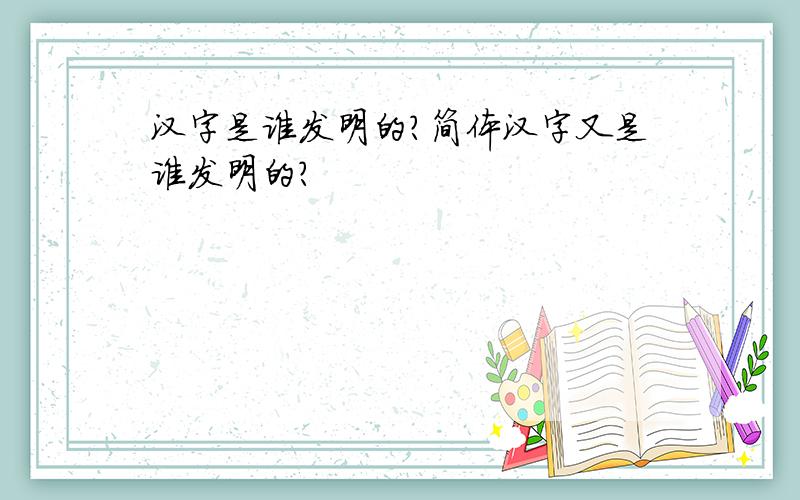 汉字是谁发明的?简体汉字又是谁发明的?